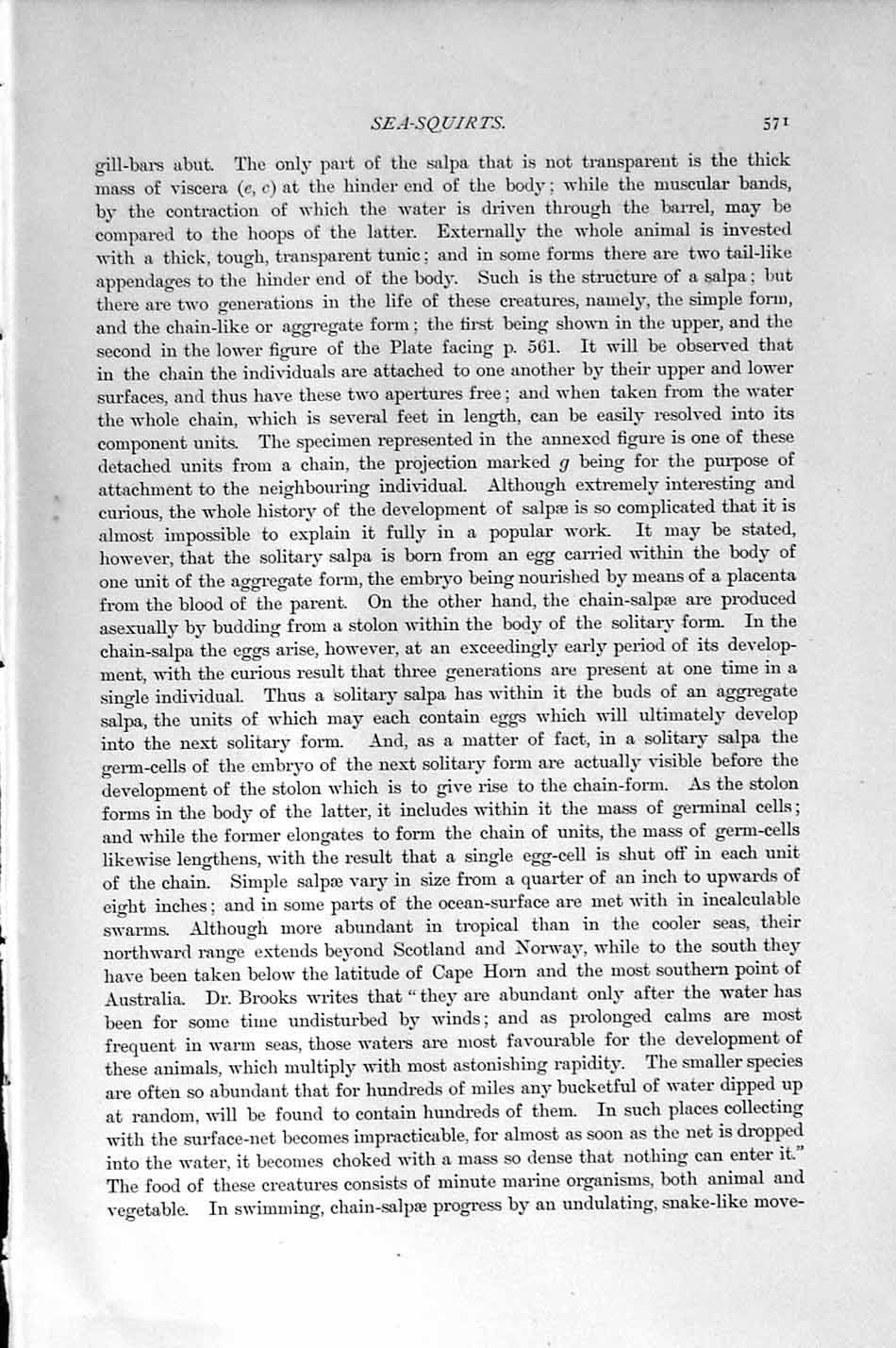 SEA-SQUIRTS.

571

gill-bars abut. The only part of the salpa that is not transparent is the thick mass of viscera (e, c) at the hinder end of the body; while the muscular bands, by the contraction of which the water is driven through the barrel, may be compared to the hoops of the latter. Externally the whole animal is invested with a thick, tough, transparent tunic; and in some forms there are two tail-like appendages to the hinder end of the body. Such is the structure of a salpa; but there are two generations in the life of these creatures, namely, the simple form, and the chain-like or aggregate form; the first being shown in the upper, and the second in the lower figure of the Plate facing p. 561. It will be observed that in the chain the individuals are attached to one another by their upper and lower surfaces, and thus have these two apertures free; and when taken from the water the whole chain, which is several feet in length, can be easily resolved into its component units. The specimen represented in the annexed figure is one of these detached units from a chain, the projection marked g being for the purpose of attachment to the neighbouring individual. Although extremely interesting and curious, the whole history of the development of salpæ is so complicated that it is almost impossible to explain it fully in a popular work. It may be stated, however, that the solitary salpa is born from an egg carried within the body of one unit of the aggregate form, the embryo being nourished by means of a placenta from the blood of the parent. On the other hand, the chain-salpæ are produced asexually by budding from a stolon within the body of the solitary form. In the chain-salpa the eggs arise, however, at an exceedingly early period of its development, with the curious result that three generations are present at one time in a single individual. Thus a solitary salpa has within it the buds of an aggregate salpa, the units of which may each contain eggs which will ultimately develop into the next solitary form. And, as a matter of fact, in a solitary salpa the germ-cells of the embryo of the next solitary form are actually visible before the development of the stolon which is to give rise to the chain-form. As the stolon forms in the body of the latter, it includes within it the mass of germinal cells; and while the former elongates to form the chain of units, the mass of germ-cells likewise lengthens, with the result that a single egg-cell is shut off in each unit of the chain. Simple salpæ vary in size from a quarter of an inch to upwards of eight inches; and in some parts of the ocean-surface are met with in incalculable swarms. Although more abundant in tropical than in the cooler seas, their northward range extends beyond Scotland and Norway, while to the south they have been taken below the latitude of Cape Horn and the most southern point of Australia. Dr. Brooks writes that "they are abundant only after the water has been for some time undisturbed by winds; and as prolonged calms are most frequent in warm seas, those waters are most favourable for the development of these animals, which multiply with most astonishing rapidity. The smaller species are often so abundant that for hundreds of miles any bucketful of water dipped up at random, will be found to contain hundreds of them. In such places collecting with the surface-net becomes impracticable, for almost as soon as the net is dropped into the water, it becomes choked with a mass so dense that nothing can enter it." The food of these creatures consists of minute marine organisms, both animal and vegetable. In swimming, chain-salpæ progress by an undulating, snake-like move-